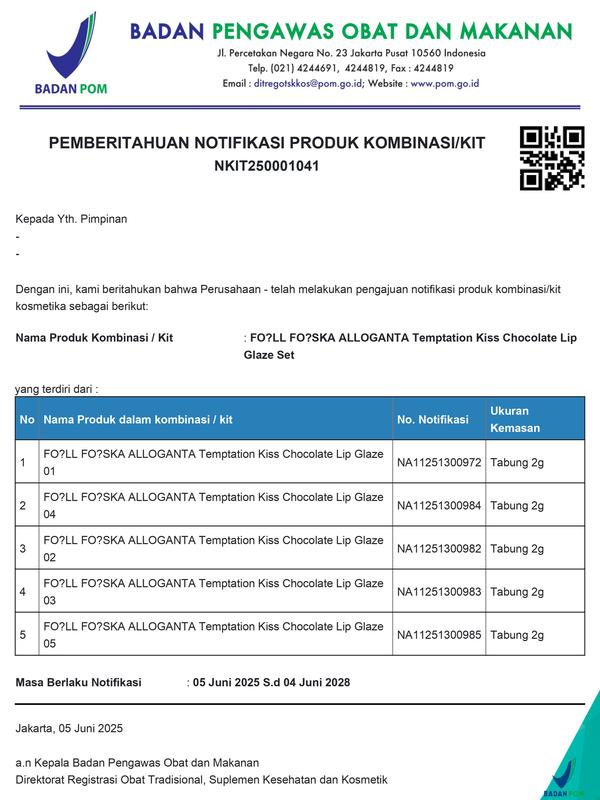 BADAN POM

BADAN PENGAWAS OBAT DAN MAKANAN
Jl. Percetakan Negara No. 23 Jakarta Pusat 10560 Indonesia
Telp. (021) 4244691, 4244819, Fax : 4244819
Email : ditregotskkos@pom.go.id; Website : www.pom.go.id

PEMBERITAHUAN NOTIFIKASI PRODUK KOMBINASI/KIT
NKIT250001041

Kepada Yth. Pimpinan
-
-

Dengan ini, kami beritahukan bahwa Perusahaan - telah melakukan pengajuan notifikasi produk kombinasi/kit kosmetika sebagai berikut:

Nama Produk Kombinasi / Kit : FO?LL FO?SKA ALLOGANTA Temptation Kiss Chocolate Lip Glaze Set

yang terdiri dari :

| No | Nama Produk dalam kombinasi / kit | No. Notifikasi | Ukuran Kemasan |
|---|---|---|---|
| 1 | FO?LL FO?SKA ALLOGANTA Temptation Kiss Chocolate Lip Glaze 01 | NA11251300972 | Tabung 2g |
| 2 | FO?LL FO?SKA ALLOGANTA Temptation Kiss Chocolate Lip Glaze 04 | NA11251300984 | Tabung 2g |
| 3 | FO?LL FO?SKA ALLOGANTA Temptation Kiss Chocolate Lip Glaze 02 | NA11251300982 | Tabung 2g |
| 4 | FO?LL FO?SKA ALLOGANTA Temptation Kiss Chocolate Lip Glaze 03 | NA11251300983 | Tabung 2g |
| 5 | FO?LL FO?SKA ALLOGANTA Temptation Kiss Chocolate Lip Glaze 05 | NA11251300985 | Tabung 2g |

Masa Berlaku Notifikasi : 05 Juni 2025 S.d 04 Juni 2028

Jakarta, 05 Juni 2025

a.n Kepala Badan Pengawas Obat dan Makanan
Direktorat Registrasi Obat Tradisional, Suplemen Kesehatan dan Kosmetik

BADAN POM